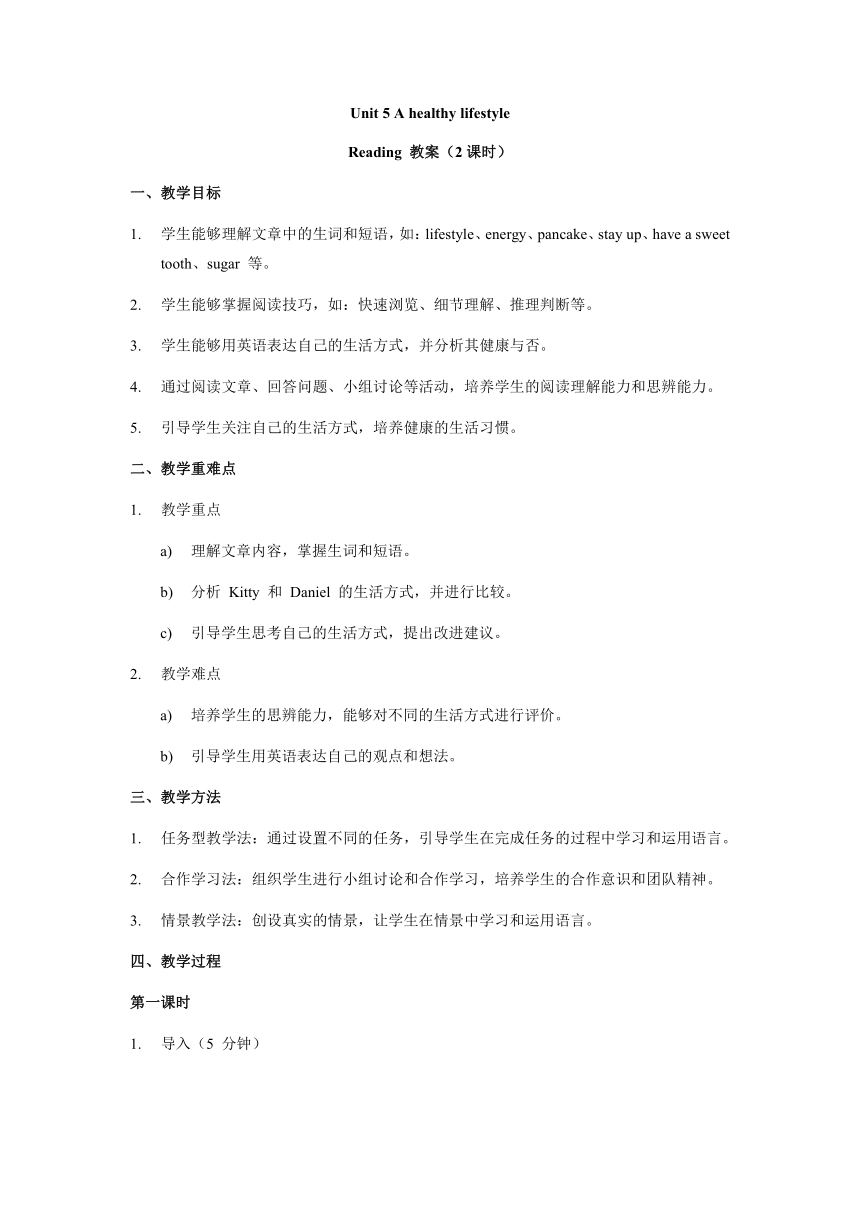 Unit 5 A healthy lifestyle

Reading 教案（2 课时）

一、教学目标

1. 学生能够理解文章中的生词和短语，如：lifestyle、energy、pancake、stay up、have a sweet tooth、sugar 等。

2. 学生能够掌握阅读技巧，如：快速浏览、细节理解、推理判断等。

3. 学生能够用英语表达自己的生活方式，并分析其健康与否。

4. 通过阅读文章、回答问题、小组讨论等活动，培养学生的阅读理解能力和思辨能力。

5. 引导学生关注自己的生活方式，培养健康的生活习惯。

二、教学重难点

1. 教学重点

a) 理解文章内容，掌握生词和短语。

b) 分析 Kitty 和 Daniel 的生活方式，并进行比较。

c) 引导学生思考自己的生活方式，提出改进建议。

2. 教学难点

a) 培养学生的思辨能力，能够对不同的生活方式进行评价。

b) 引导学生用英语表达自己的观点和想法。

三、教学方法

1. 任务型教学法：通过设置不同的任务，引导学生在完成任务的过程中学习和运用语言。

2. 合作学习法：组织学生进行小组讨论和合作学习，培养学生的合作意识和团队精神。

3. 情景教学法：创设真实的情景，让学生在情景中学习和运用语言。

四、教学过程

第一课时

1. 导入（5 分钟）